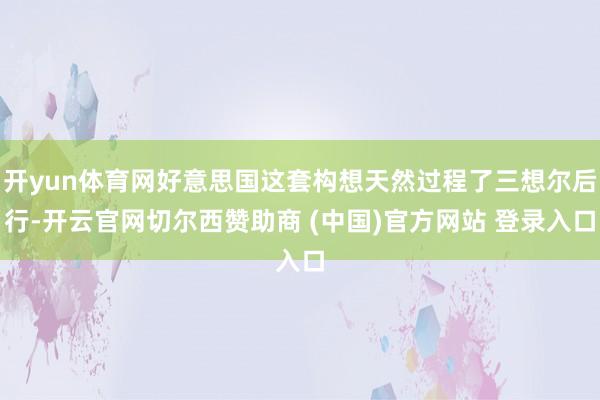 开yun体育网好意思国这套构想天然过程了三想尔后行-开云官网切尔西赞助商 (中国)官方网站 登录入口入口